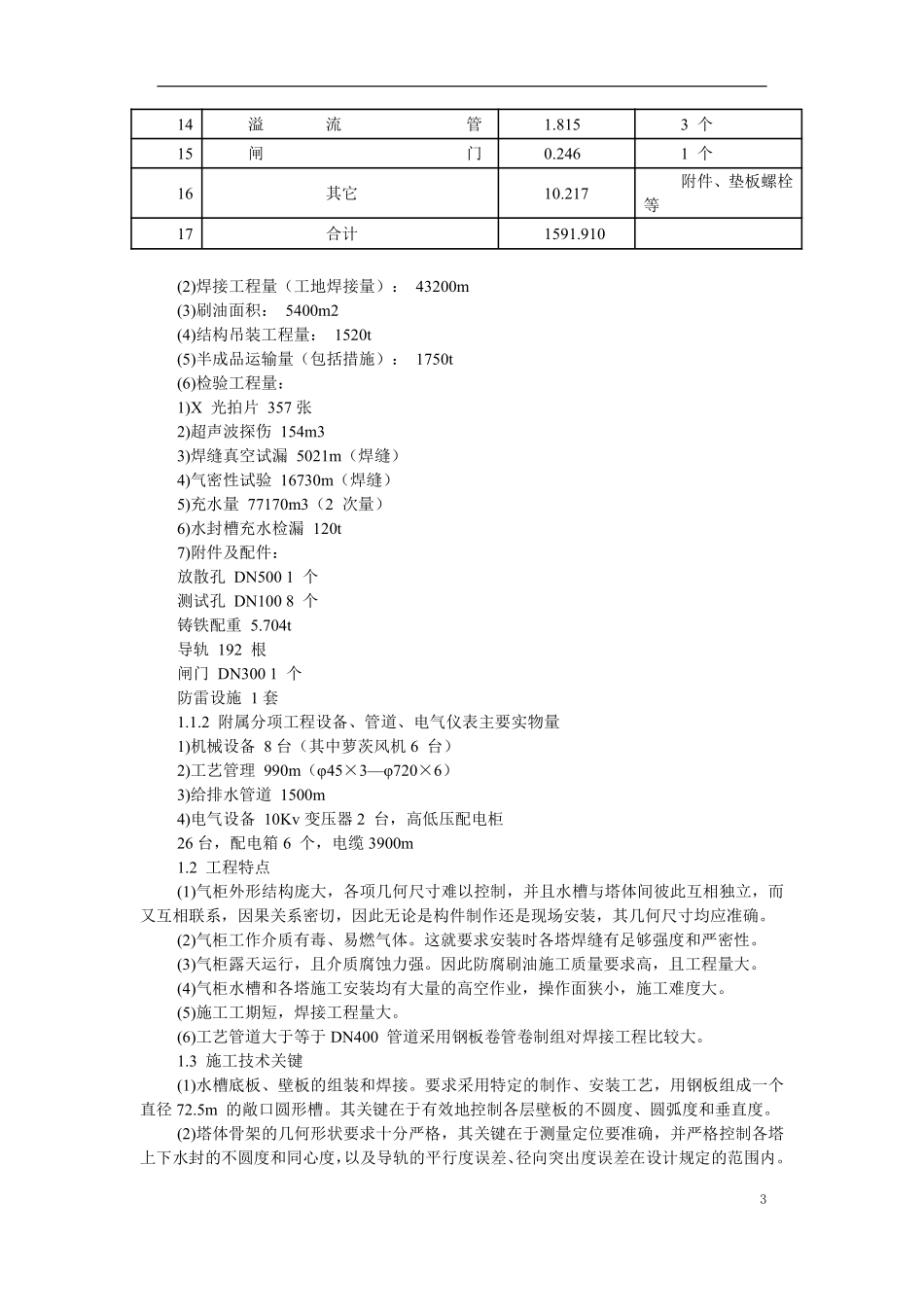 | 14 | 溢　　流　　管 | 1.815 | 3 个 |
|---|---|---|---|
| 15 | 闸　　门 | 0.246 | 1 个 |
| 16 | 其它 | 10.217 | 附件、垫板螺栓等 |
| 17 | 合计 | 1591.910 | |

(2)焊接工程量（工地焊接量）： 43200m
(3)刷油面积： 5400m2
(4)结构吊装工程量： 1520t
(5)半成品运输量（包括措施）： 1750t
(6)检验工程量：
1)X 光拍片 357 张
2)超声波探伤 154m3
3)焊缝真空试漏 5021m（焊缝）
4)气密性试验 16730m（焊缝）
5)充水量 77170m3（2 次量）
6)水封槽充水检漏 120t
7)附件及配件：
放散孔 DN500 1 个
测试孔 DN100 8 个
铸铁配重 5.704t
导轨 192 根
闸门 DN300 1 个
防雷设施 1 套
1.1.2 附属分项工程设备、管道、电气仪表主要实物量
1)机械设备 8 台（其中萝茨风机 6 台）
2)工艺管理 990m（φ45×3—φ720×6）
3)给排水管道 1500m
4)电气设备 10Kv 变压器 2 台，高低压配电柜
26 台，配电箱 6 个，电缆 3900m
1.2 工程特点
(1)气柜外形结构庞大，各项几何尺寸难以控制，并且水槽与塔体间彼此互相独立，而又互相联系，因果关系密切，因此无论是构件制作还是现场安装，其几何尺寸均应准确。
(2)气柜工作介质有毒、易燃气体。这就要求安装时各塔焊缝有足够强度和严密性。
(3)气柜露天运行，且介质腐蚀力强。因此防腐刷油施工质量要求高，且工程量大。
(4)气柜水槽和各塔施工安装均有大量的高空作业，操作面狭小，施工难度大。
(5)施工工期短，焊接工程量大。
(6)工艺管道大于等于 DN400 管道采用钢板卷管卷制组对焊接工程比较大。
1.3 施工技术关键
(1)水槽底板、壁板的组装和焊接。要求采用特定的制作、安装工艺，用钢板组成一个直径 72.5m 的敞口圆形槽。其关键在于有效地控制各层壁板的不圆度、圆弧度和垂直度。
(2)塔体骨架的几何形状要求十分严格，其关键在于测量定位要准确，并严格控制各塔上下水封的不圆度和同心度，以及导轨的平行度误差、径向突出度误差在设计规定的范围内。

3